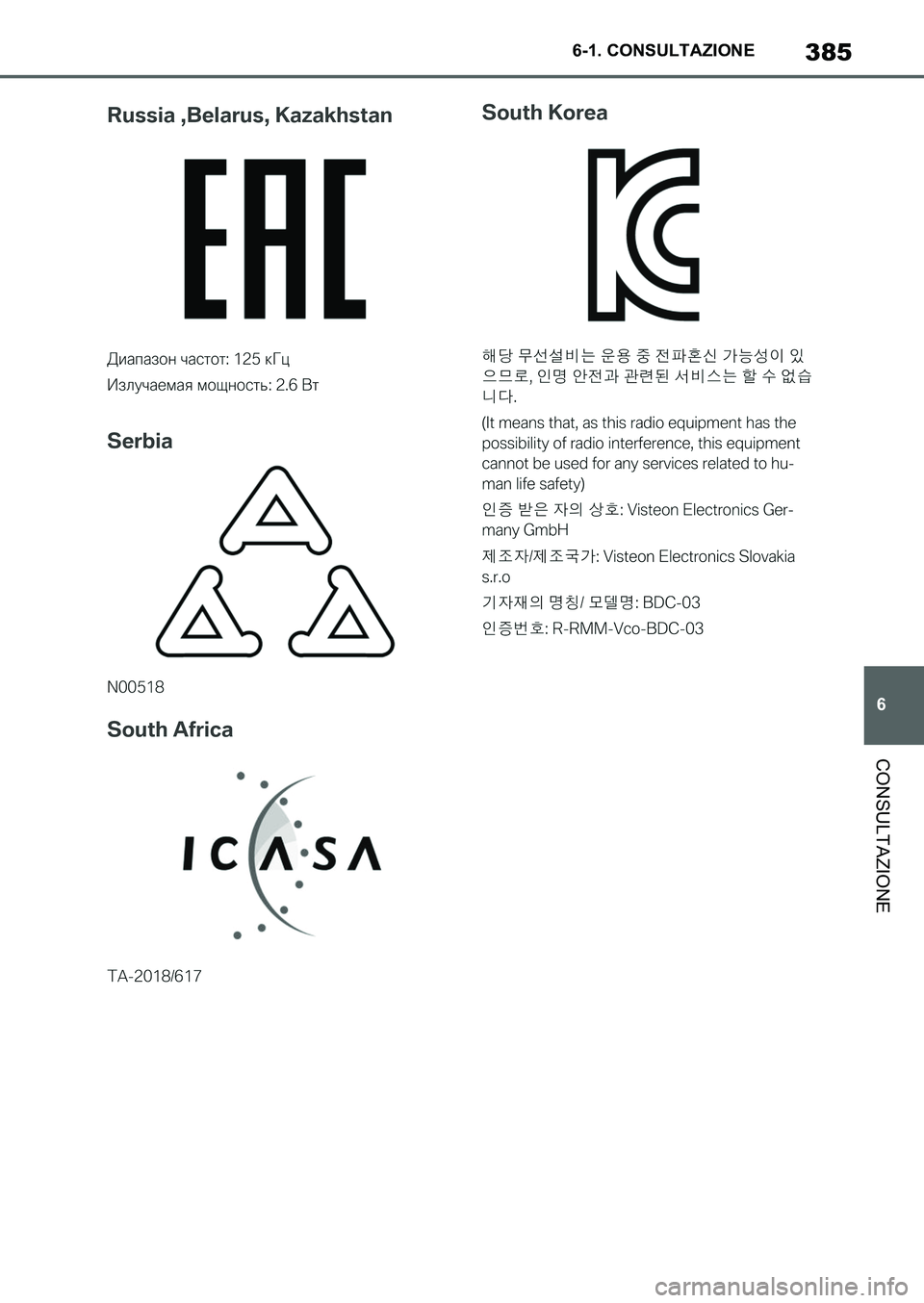 6-1. CONSULTAZIONE
385

Russia ,Belarus, Kazakhstan

EAC

Диапазон частот: 125 кГц

Излучаемая мощность: 2.6 Вт

Serbia

N00518

South Africa

ICASA

TA-2018/617

South Korea

해당 무선설비는 운용 중 전파혼신 가능성이 있으므로, 인명 안전과 관련된 서비스는 할 수 없습니다.

(It means that, as this radio equipment has the possibility of radio interference, this equipment cannot be used for any services related to human life safety)

인증 받은 자의 상호: Visteon Electronics Germany GmbH

제조자/제조국가: Visteon Electronics Slovakia s.r.o

기자재의 명칭/ 모델명: BDC-03

인증번호: R-RMM-Vco-BDC-03

6

CONSULTAZIONE

carmanualsonline.info